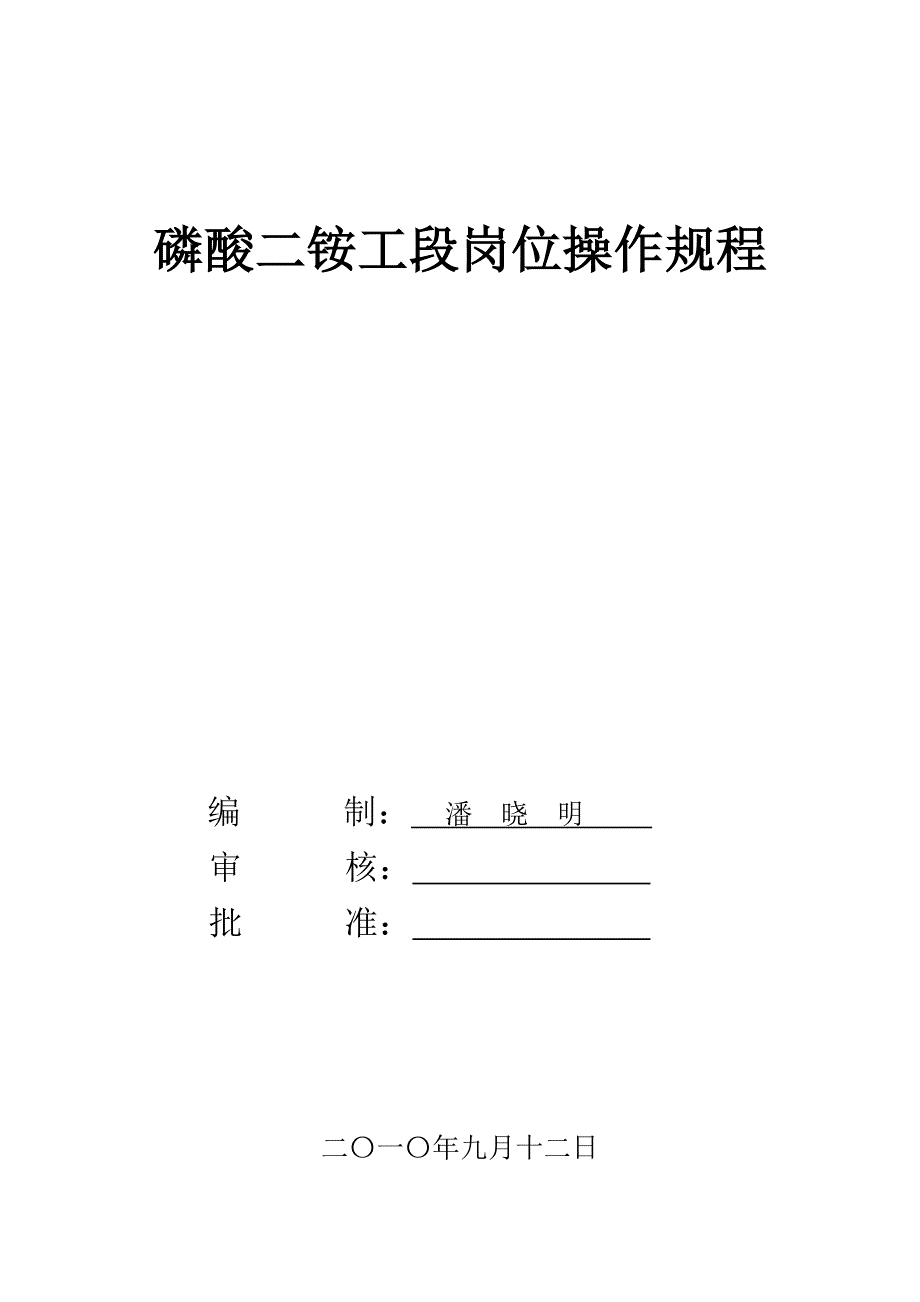 磷酸二铵工段岗位操作规程

编 制：潘 晓 明

审 核：____

批 准：____

二〇一〇年九月十二日